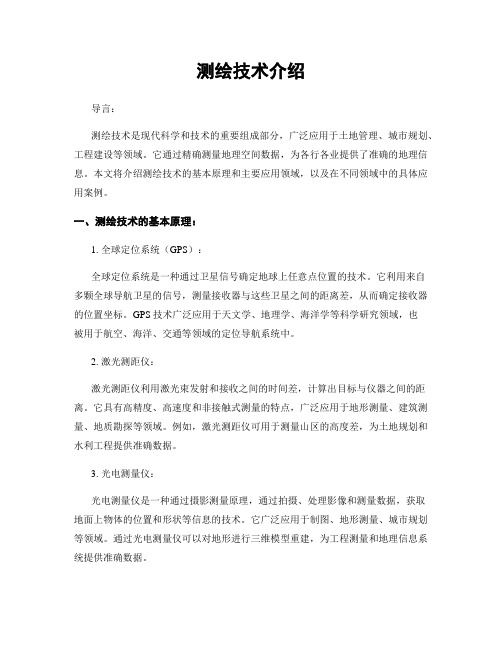 测绘技术介绍

导言：

测绘技术是现代科学和技术的重要组成部分，广泛应用于土地管理、城市规划、工程建设等领域。它通过精确测量地理空间数据，为各行各业提供了准确的地理信息。本文将介绍测绘技术的基本原理和主要应用领域，以及在不同领域中的具体应用案例。

一、测绘技术的基本原理：

1. 全球定位系统（GPS）：

全球定位系统是一种通过卫星信号确定地球上任意点位置的技术。它利用来自多颗全球导航卫星的信号，测量接收器与这些卫星之间的距离差，从而确定接收器的位置坐标。GPS 技术广泛应用于天文学、地理学、海洋学等科学研究领域，也被用于航空、海洋、交通等领域的定位导航系统中。

2. 激光测距仪：

激光测距仪利用激光束发射和接收之间的时间差，计算出目标与仪器之间的距离。它具有高精度、高速度和非接触式测量的特点，广泛应用于地形测量、建筑测量、地质勘探等领域。例如，激光测距仪可用于测量山区的高度差，为土地规划和水利工程提供准确数据。

3. 光电测量仪：

光电测量仪是一种通过摄影测量原理，通过拍摄、处理影像和测量数据，获取地面上物体的位置和形状等信息的技术。它广泛应用于制图、地形测量、城市规划等领域。通过光电测量仪可以对地形进行三维模型重建，为工程测量和地理信息系统提供准确数据。